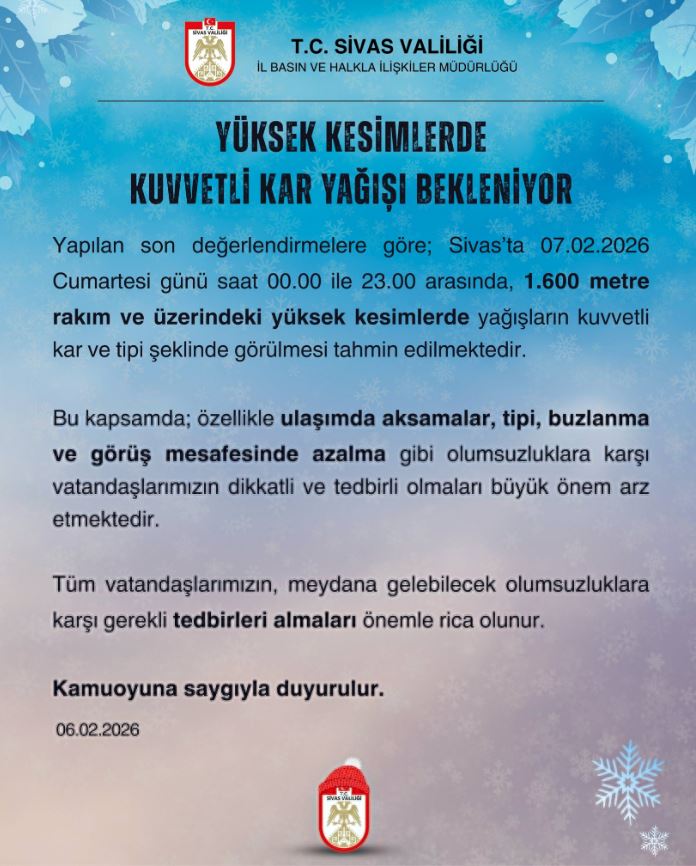 T.C.
SİVAS VALİLİĞİ

T.C. SİVAS VALİLİĞİ
İL BASIN VE HALKLA İLİŞKİLER MÜDÜRLÜĞÜ

YÜKSEK KESİMLERDE
KUVVETLİ KAR YAĞIŞI BEKLENİYOR

Yapılan son değerlendirmelere göre; Sivas'ta 07.02.2026 Cumartesi günü saat 00.00 ile 23.00 arasında, 1.600 metre rakım ve üzerindeki yüksek kesimlerde yağışların kuvvetli kar ve tipi şeklinde görülmesi tahmin edilmektedir.

Bu kapsamda; özellikle ulaşımda aksamalar, tipi, buzlanma ve görüş mesafesinde azalma gibi olumsuzluklara karşı vatandaşlarımızın dikkatli ve tedbirli olmaları büyük önem arz etmektedir.

Tüm vatandaşlarımızın, meydana gelebilecek olumsuzluklara karşı gerekli tedbirleri almaları önemle rica olunur.

Kamuoyuna saygıyla duyurulur.

06.02.2026

SİVAS VALİLİĞİ